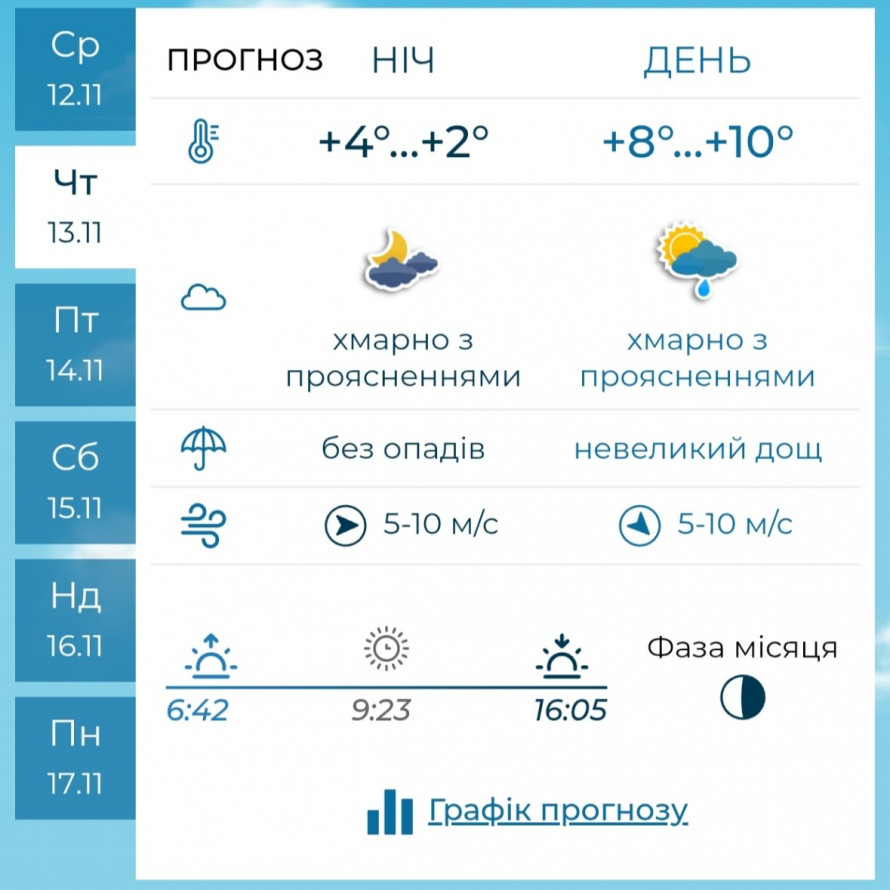 Ср
12.11

Чт
13.11

Пт
14.11

Сб
15.11

Нд
16.11

Пн
17.11

| ПРОГНОЗ | НІЧ | ДЕНЬ |
|---|---|---|
| | +4°...+2° | +8°...+10° |
| | хмарно з проясненнями | хмарно з проясненнями |
| | без опадів | невеликий дощ |
| | 5-10 м/с | 5-10 м/с |

6:42
9:23
16:05

Фаза місяця

Графік прогнозу